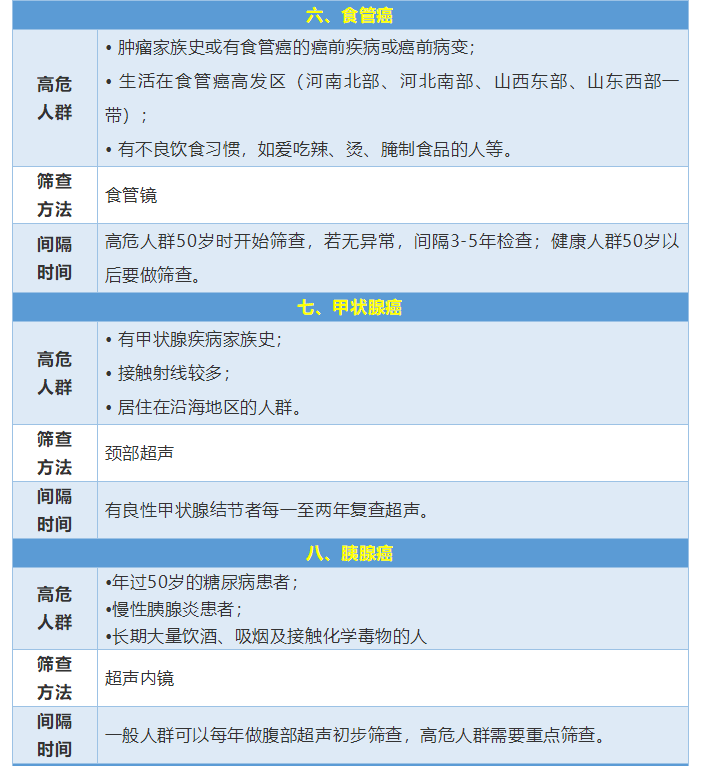 | 六、食管癌 | |
|---|---|
| 高危人群 | • 肿瘤家族史或有食管癌的癌前疾病或癌前病变;<br>• 生活在食管癌高发区（河南北部、河北南部、山西东部、山东西部一带）;<br>• 有不良饮食习惯，如爱吃辣、烫、腌制食品的人等。 |
| 筛查方法 | 食管镜 |
| 间隔时间 | 高危人群50岁时开始筛查，若无异常，间隔3-5年检查；健康人群50岁以后要做筛查。 |
| 七、甲状腺癌 | |
| 高危人群 | • 有甲状腺疾病家族史;<br>• 接触射线较多;<br>• 居住在沿海地区的人群。 |
| 筛查方法 | 颈部超声 |
| 间隔时间 | 有良性甲状腺结节者每一至两年复查超声。 |
| 八、胰腺癌 | |
| 高危人群 | •年过50岁的糖尿病患者;<br>•慢性胰腺炎患者;<br>•长期大量饮酒、吸烟及接触化学毒物的人 |
| 筛查方法 | 超声内镜 |
| 间隔时间 | 一般人群可以每年做腹部超声初步筛查，高危人群需要重点筛查。 |